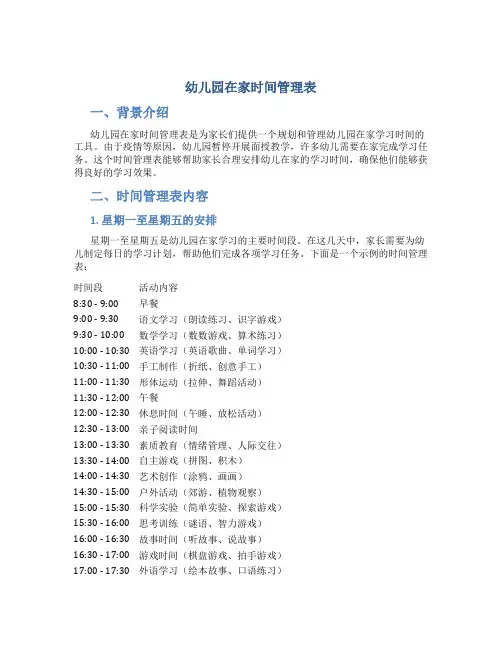 幼儿园在家时间管理表

一、背景介绍

幼儿园在家时间管理表是为家长们提供一个规划和管理幼儿园在家学习时间的工具。由于疫情等原因，幼儿园暂停开展面授教学，许多幼儿需要在家完成学习任务。这个时间管理表能够帮助家长合理安排幼儿在家的学习时间，确保他们能够获得良好的学习效果。

二、时间管理表内容

1. 星期一至星期五的安排

星期一至星期五是幼儿园在家学习的主要时间段。在这几天中，家长需要为幼儿制定每日的学习计划，帮助他们完成各项学习任务。下面是一个示例的时间管理表：

| 时间段 | 活动内容 |
|---|---|
| 8:30 - 9:00 | 早餐 |
| 9:00 - 9:30 | 语文学习（朗读练习、识字游戏） |
| 9:30 - 10:00 | 数学学习（数数游戏、算术练习） |
| 10:00 - 10:30 | 英语学习（英语歌曲、单词学习） |
| 10:30 - 11:00 | 手工制作（折纸、创意手工） |
| 11:00 - 11:30 | 形体运动（拉伸、舞蹈活动） |
| 11:30 - 12:00 | 午餐 |
| 12:00 - 12:30 | 休息时间（午睡、放松活动） |
| 12:30 - 13:00 | 亲子阅读时间 |
| 13:00 - 13:30 | 素质教育（情绪管理、人际交往） |
| 13:30 - 14:00 | 自主游戏（拼图、积木） |
| 14:00 - 14:30 | 艺术创作（涂鸦、画画） |
| 14:30 - 15:00 | 户外活动（郊游、植物观察） |
| 15:00 - 15:30 | 科学实验（简单实验、探索游戏） |
| 15:30 - 16:00 | 思考训练（谜语、智力游戏） |
| 16:00 - 16:30 | 故事时间（听故事、说故事） |
| 16:30 - 17:00 | 游戏时间（棋盘游戏、拍手游戏） |
| 17:00 - 17:30 | 外语学习（绘本故事、口语练习） |